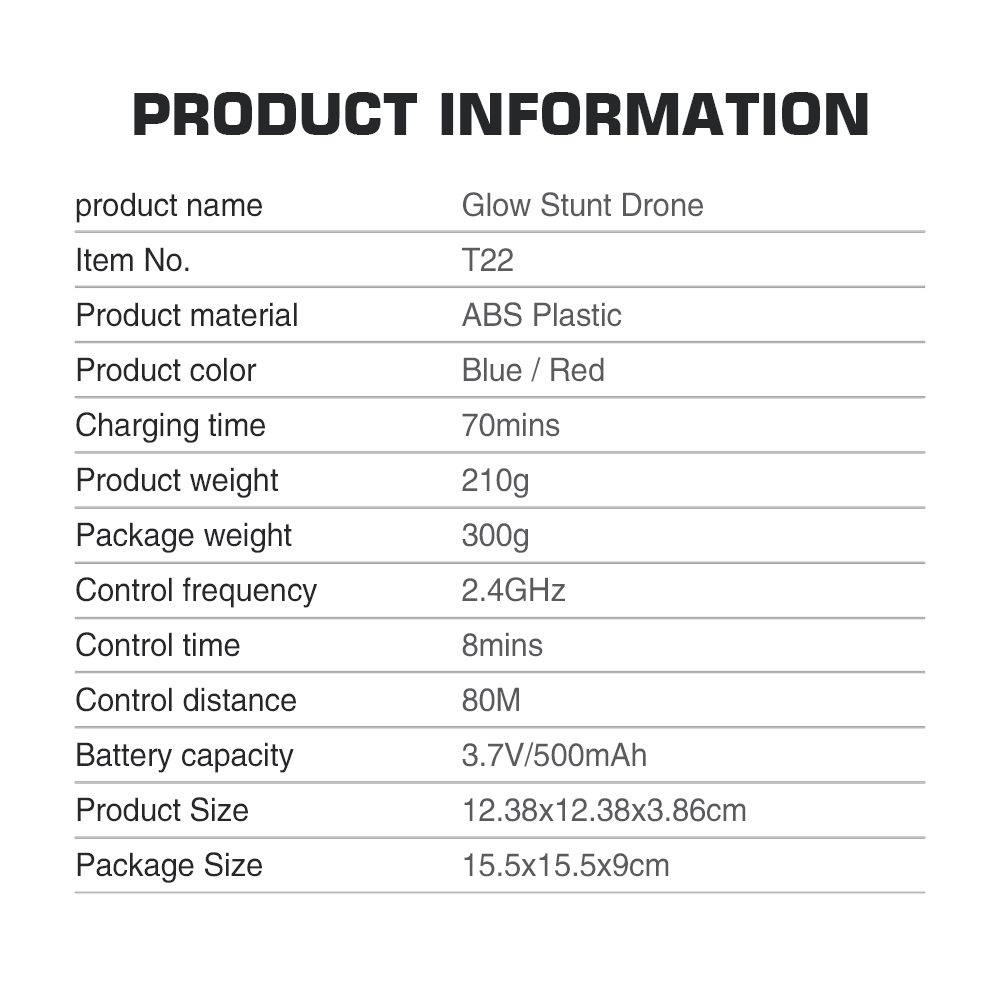 PRODUCT INFORMATION

| product name | Glow Stunt Drone |
|---|---|
| Item No. | T22 |
| Product material | ABS Plastic |
| Product color | Blue / Red |
| Charging time | 70mins |
| Product weight | 210g |
| Package weight | 300g |
| Control frequency | 2.4GHz |
| Control time | 8mins |
| Control distance | 80M |
| Battery capacity | 3.7V/500mAh |
| Product Size | 12.38x12.38x3.86cm |
| Package Size | 15.5x15.5x9cm |